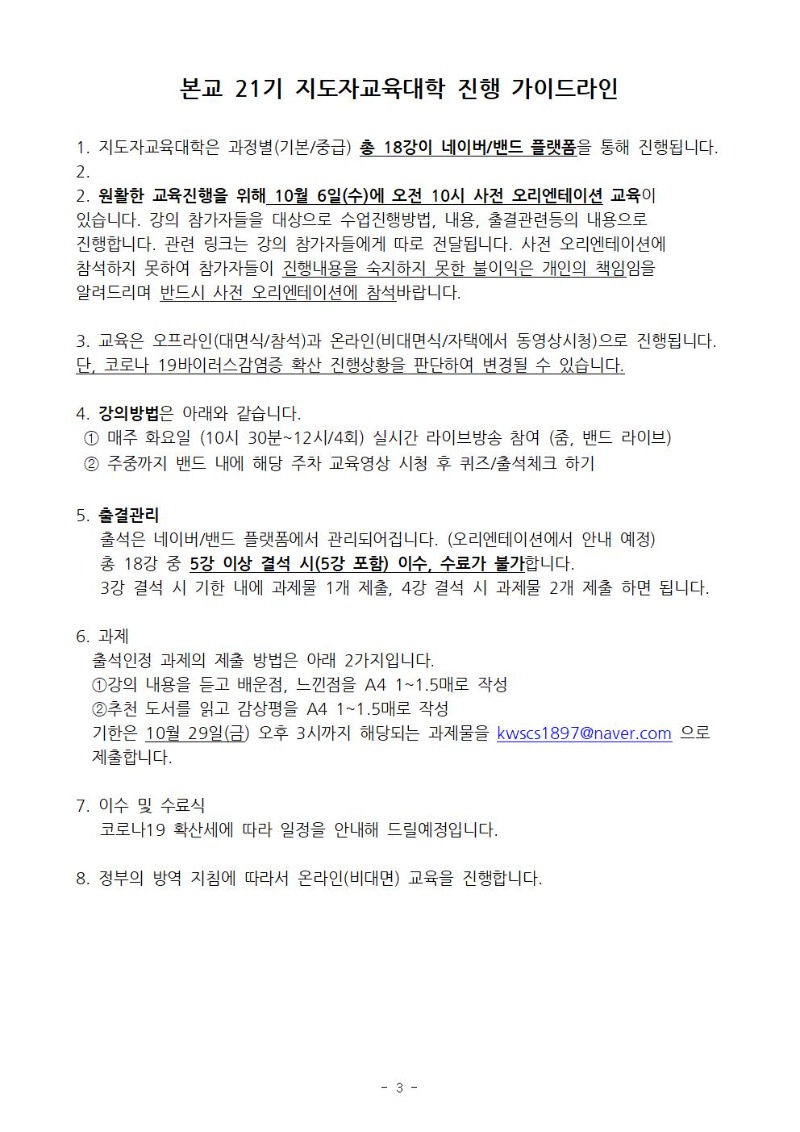 본교 21기 지도자교육대학 진행 가이드라인

1. 지도자교육대학은 과정별(기본/중급) 총 18강이 네이버/밴드 플랫폼을 통해 진행됩니다.
2.
2. 원활한 교육진행을 위해 10월 6일(수)에 오전 10시 사전 오리엔테이션 교육이 있습니다. 강의 참가자들을 대상으로 수업진행방법, 내용, 출결관련등의 내용으로 진행합니다. 관련 링크는 강의 참가자들에게 따로 전달됩니다. 사전 오리엔테이션에 참석하지 못하여 참가자들이 진행내용을 숙지하지 못한 불이익은 개인의 책임임을 알려드리며 반드시 사전 오리엔테이션에 참석바랍니다.

3. 교육은 오프라인(대면식/참석)과 온라인(비대면식/자택에서 동영상시청)으로 진행됩니다. 단, 코로나 19바이러스감염증 확산 진행상황을 판단하여 변경될 수 있습니다.

4. 강의방법은 아래와 같습니다.
① 매주 화요일 (10시 30분~12시/4회) 실시간 라이브방송 참여 (줌, 밴드 라이브)
② 주중까지 밴드 내에 해당 주차 교육영상 시청 후 퀴즈/출석체크 하기

5. 출결관리
출석은 네이버/밴드 플랫폼에서 관리되어집니다. (오리엔테이션에서 안내 예정)
총 18강 중 5강 이상 결석 시(5강 포함) 이수, 수료가 불가합니다.
3강 결석 시 기한 내에 과제물 1개 제출, 4강 결석 시 과제물 2개 제출 하면 됩니다.

6. 과제
출석인정 과제의 제출 방법은 아래 2가지입니다.
①강의 내용을 듣고 배운점, 느낀점을 A4 1~1.5매로 작성
②추천 도서를 읽고 감상평을 A4 1~1.5매로 작성
기한은 10월 29일(금) 오후 3시까지 해당되는 과제물을 kwscs1897@naver.com 으로 제출합니다.

7. 이수 및 수료식
코로나19 확산세에 따라 일정을 안내해 드릴예정입니다.

8. 정부의 방역 지침에 따라서 온라인(비대면) 교육을 진행합니다.

- 3 -